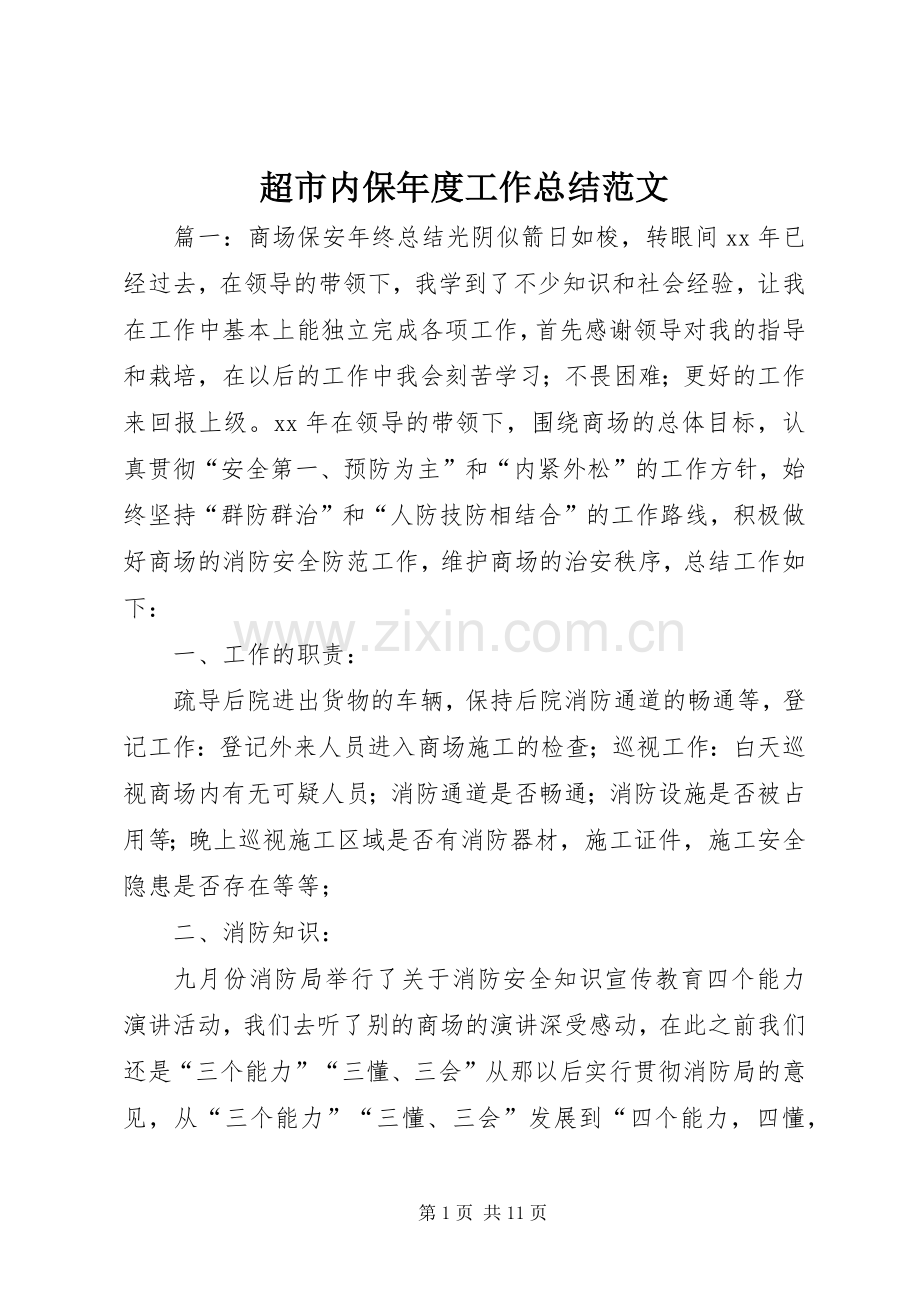 超市内保年度工作总结范文

篇一：商场保安年终总结光阴似箭日如梭，转眼间xx年已经过去，在领导的带领下，我学到了不少知识和社会经验，让我在工作中基本上能独立完成各项工作，首先感谢领导对我的指导和栽培，在以后的工作中我会刻苦学习；不畏困难；更好的工作来回报上级。xx年在领导的带领下，围绕商场的总体目标，认真贯彻“安全第一、预防为主”和“内紧外松”的工作方针，始终坚持“群防群治”和“人防技防相结合”的工作路线，积极做好商场的消防安全防范工作，维护商场的治安秩序，总结工作如下：

一、工作的职责：

疏导后院进出货物的车辆，保持后院消防通道的畅通等，登记工作：登记外来人员进入商场施工的检查；巡视工作：白天巡视商场内有无可疑人员；消防通道是否畅通；消防设施是否被占用等；晚上巡视施工区域是否有消防器材，施工证件，施工安全隐患是否存在等等；

二、消防知识：

九月份消防局举行了关于消防安全知识宣传教育四个能力演讲活动，我们去听了别的商场的演讲深受感动，在此之前我们还是“三个能力”“三懂、三会”从那以后实行贯彻消防局的意见，从“三个能力”“三懂、三会”发展到“四个能力，四懂，

第1页 共11页

www.zixin.com.cn